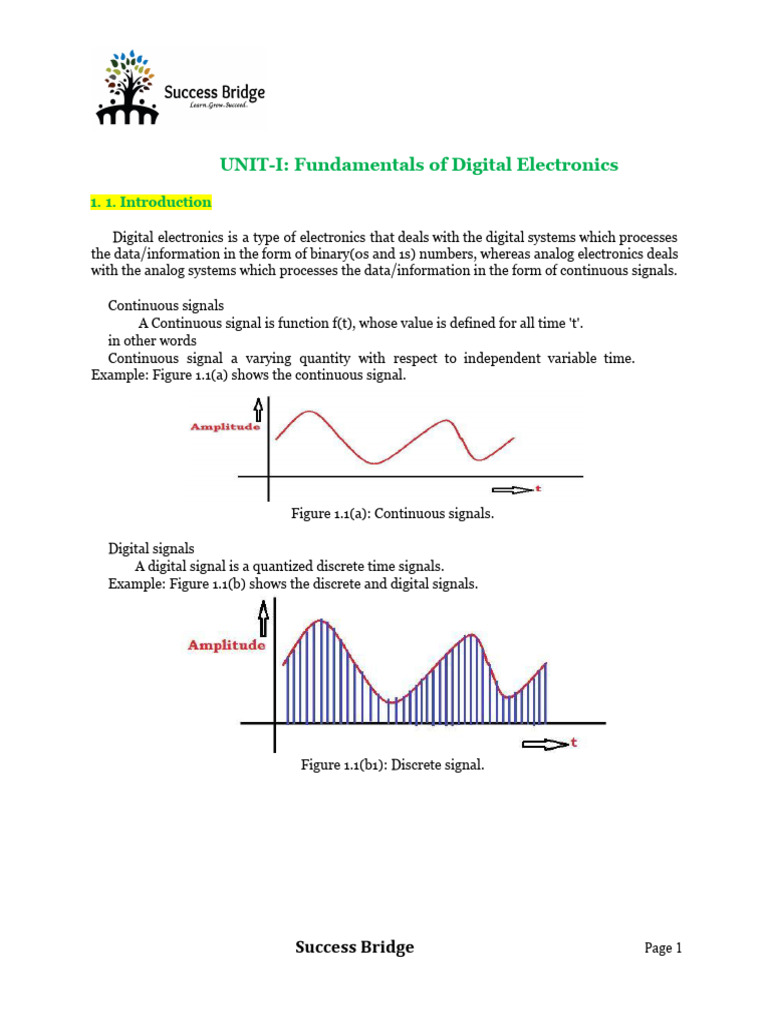 Success Bridge
Learn.Grow.Succeed.

UNIT-I: Fundamentals of Digital Electronics

1. 1. Introduction

Digital electronics is a type of electronics that deals with the digital systems which processes the data/information in the form of binary(0s and 1s) numbers, whereas analog electronics deals with the analog systems which processes the data/information in the form of continuous signals.

Continuous signals
A Continuous signal is function f(t), whose value is defined for all time 't'.
in other words
Continuous signal a varying quantity with respect to independent variable time. Example: Figure 1.1(a) shows the continuous signal.

Amplitude

t

Figure 1.1(a): Continuous signals.

Digital signals
A digital signal is a quantized discrete time signals.
Example: Figure 1.1(b) shows the discrete and digital signals.

Amplitude

t

Figure 1.1(b1): Discrete signal.

Success Bridge

Page 1